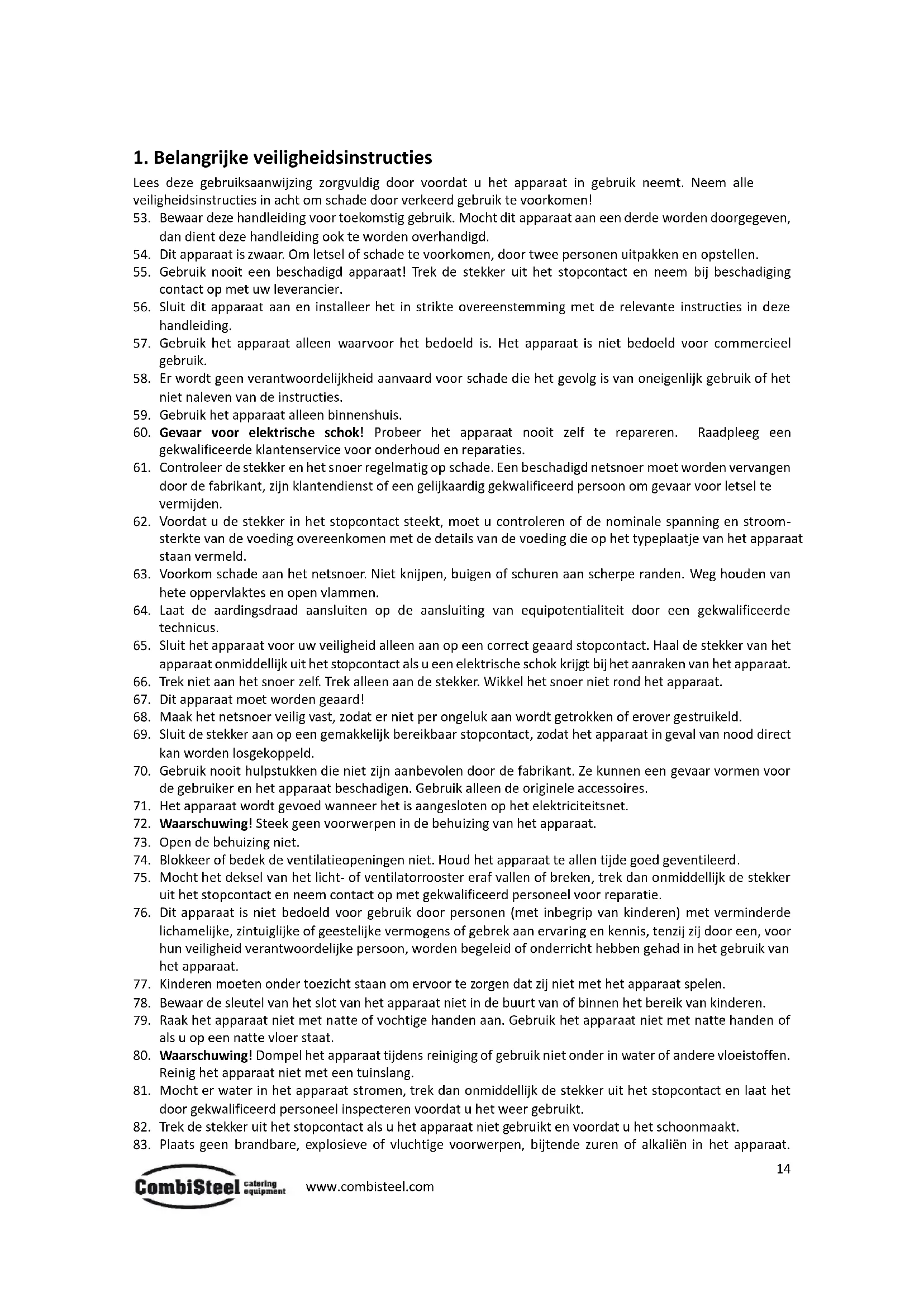 1. Belangrijke veiligheidsinstructies

Lees deze gebruiksaanwijzing zorgvuldig door voordat u het apparaat in gebruik neemt. Neem alle veiligheidsinstructies in acht om schade door verkeerd gebruik te voorkomen!

53. Bewaar deze handleiding voor toekomstig gebruik. Mocht dit apparaat aan een derde worden doorgegeven, dan dient deze handleiding ook te worden overhandigd.
54. Dit apparaat is zwaar. Om letsel of schade te voorkomen, door twee personen uitpakken en opstellen.
55. Gebruik nooit een beschadigd apparaat! Trek de stekker uit het stopcontact en neem bij beschadiging contact op met uw leverancier.
56. Sluit dit apparaat aan en installeer het in strikte overeenstemming met de relevante instructies in deze handleiding.
57. Gebruik het apparaat alleen waarvoor het bedoeld is. Het apparaat is niet bedoeld voor commercieel gebruik.
58. Er wordt geen verantwoordelijkheid aanvaard voor schade die het gevolg is van oneigenlijk gebruik of het niet naleven van de instructies.
59. Gebruik het apparaat alleen binnenshuis.
60. Gevaar voor elektrische schok! Probeer het apparaat nooit zelf te repareren. Raadpleeg een gekwalificeerde klantenservice voor onderhoud en reparaties.
61. Controleer de stekker en het snoer regelmatig op schade. Een beschadigd netsnoer moet worden vervangen door de fabrikant, zijn klantendienst of een gelijkaardig gekwalificeerd persoon om gevaar voor letsel te vermijden.
62. Voordat u de stekker in het stopcontact steekt, moet u controleren of de nominale spanning en stroomsterkte van de voeding overeenkomen met de details van de voeding die op het typeplaatje van het apparaat staan vermeld.
63. Voorkom schade aan het netsnoer. Niet knijpen, buigen of schuren aan scherpe randen. Weg houden van hete oppervlaktes en open vlammen.
64. Laat de aardingsdraad aansluiten op de aansluiting van equipotentialiteit door een gekwalificeerde technicus.
65. Sluit het apparaat voor uw veiligheid alleen aan op een correct geaard stopcontact. Haal de stekker van het apparaat onmiddellijk uit het stopcontact als u een elektrische schok krijgt bij het aanraken van het apparaat.
66. Trek niet aan het snoer zelf. Trek alleen aan de stekker. Wikkel het snoer niet rond het apparaat.
67. Dit apparaat moet worden geaard!
68. Maak het netsnoer veilig vast, zodat er niet per ongeluk aan wordt getrokken of erover gestruikeld.
69. Sluit de stekker aan op een gemakkelijk bereikbaar stopcontact, zodat het apparaat in geval van nood direct kan worden losgekoppeld.
70. Gebruik nooit hulpstukken die niet zijn aanbevolen door de fabrikant. Ze kunnen een gevaar vormen voor de gebruiker en het apparaat beschadigen. Gebruik alleen de originele accessoires.
71. Het apparaat wordt gevoed wanneer het is aangesloten op het elektriciteitsnet.
72. Waarschuwing! Steek geen voorwerpen in de behuizing van het apparaat.
73. Open de behuizing niet.
74. Blokkeer of bedek de ventilatieopeningen niet. Houd het apparaat te allen tijde goed geventileerd.
75. Mocht het deksel van het licht- of ventilatorrooster eraf vallen of breken, trek dan onmiddellijk de stekker uit het stopcontact en neem contact op met gekwalificeerd personeel voor reparatie.
76. Dit apparaat is niet bedoeld voor gebruik door personen (met inbegrip van kinderen) met verminderde lichamelijke, zintuiglijke of geestelijke vermogens of gebrek aan ervaring en kennis, tenzij zij door een, voor hun veiligheid verantwoordelijke persoon, worden begeleid of onderricht hebben gehad in het gebruik van het apparaat.
77. Kinderen moeten onder toezicht staan om ervoor te zorgen dat zij niet met het apparaat spelen.
78. Bewaar de sleutel van het slot van het apparaat niet in de buurt van of binnen het bereik van kinderen.
79. Raak het apparaat niet met natte of vochtige handen aan. Gebruik het apparaat niet met natte handen of als u op een natte vloer staat.
80. Waarschuwing! Dompel het apparaat tijdens reiniging of gebruik niet onder in water of andere vloeistoffen. Reinig het apparaat niet met een tuinslang.
81. Mocht er water in het apparaat stromen, trek dan onmiddellijk de stekker uit het stopcontact en laat het door gekwalificeerd personeel inspecteren voordat u het weer gebruikt.
82. Trek de stekker uit het stopcontact als u het apparaat niet gebruikt en voordat u het schoonmaakt.
83. Plaats geen brandbare, explosieve of vluchtige voorwerpen, bijtende zuren of alkaliën in het apparaat.

14

CombiSteel catering equipment www.combisteel.com